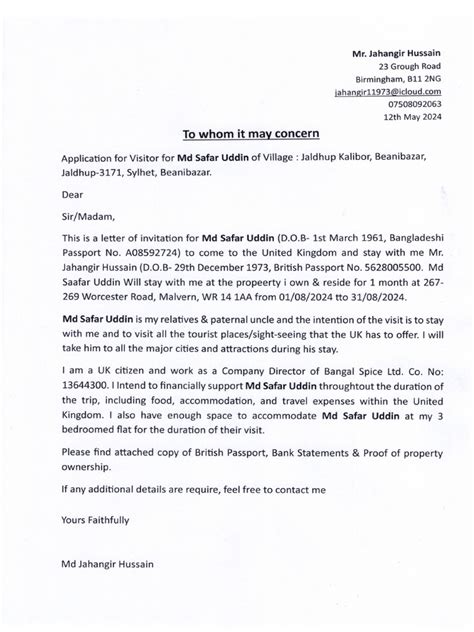 Mr. Jahangir Hussain
23 Grough Road
Birmingham, B11 2NG
jahangir11973@icloud.com
07508092063
12th May 2024

To whom it may concern

Application for Visitor for Md Safar Uddin of Village : Jaldhup Kalibor, Beanibazar, Jaldhup-3171, Sylhet, Beanibazar.

Dear

Sir/Madam,

This is a letter of invitation for Md Safar Uddin (D.O.B- 1st March 1961, Bangladeshi Passport No. A08592724) to come to the United Kingdom and stay with me Mr. Jahangir Hussain (D.O.B- 29th December 1973, British Passport No. 5628005500. Md Saafar Uddin Will stay with me at the propeerty i own & reside for 1 month at 267-269 Worcester Road, Malvern, WR 14 1AA from 01/08/2024 tto 31/08/2024.

Md Safar Uddin is my relatives & paternal uncle and the intention of the visit is to stay with me and to visit all the tourist places/sight-seeing that the UK has to offer. I will take him to all the major cities and attractions during his stay.

I am a UK citizen and work as a Company Director of Bangal Spice Ltd. Co. No: 13644300. I Intend to financially support Md Safar Uddin throughtout the duration of the trip, including food, accommodation, and travel expenses within the United Kingdom. I also have enough space to accommodate Md Safar Uddin at my 3 bedroomed flat for the duration of their visit.

Please find attached copy of British Passport, Bank Statements & Proof of property ownership.

If any additional details are require, feel free to contact me

Yours Faithfully

Md Jahangir Hussain